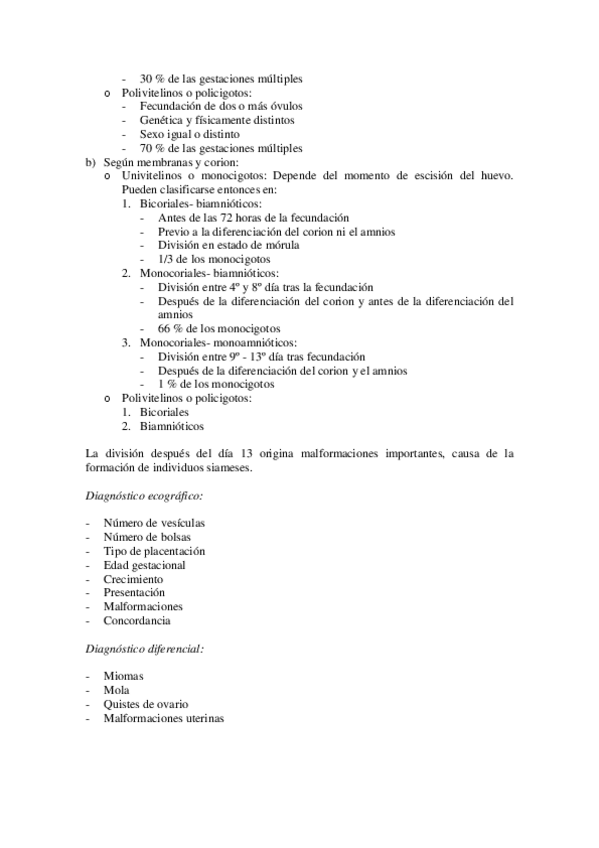 - 30 % de las gestaciones múltiples
o Polivitelinos o policigotos:
- Fecundación de dos o más óvulos
- Genética y físicamente distintos
- Sexo igual o distinto
- 70 % de las gestaciones múltiples
b) Según membranas y corion:
o Univitelinos o monocigotos: Depende del momento de escisión del huevo. Pueden clasificarse entonces en:
1. Bicoriales- biamnióticos:
- Antes de las 72 horas de la fecundación
- Previo a la diferenciación del corion ni el amnios
- División en estado de mórula
- 1/3 de los monocigotos
2. Monocoriales- biamnióticos:
- División entre 4º y 8º día tras la fecundación
- Después de la diferenciación del corion y antes de la diferenciación del amnios
- 66 % de los monocigotos
3. Monocoriales- monoamnióticos:
- División entre 9º - 13º día tras fecundación
- Después de la diferenciación del corion y el amnios
- 1 % de los monocigotos
o Polivitelinos o policigotos:
1. Bicoriales
2. Biamnióticos

La división después del día 13 origina malformaciones importantes, causa de la formación de individuos siameses.

Diagnóstico ecográfico:

- Número de vesículas
- Número de bolsas
- Tipo de placentación
- Edad gestacional
- Crecimiento
- Presentación
- Malformaciones
- Concordancia

Diagnóstico diferencial:

- Miomas
- Mola
- Quistes de ovario
- Malformaciones uterinas